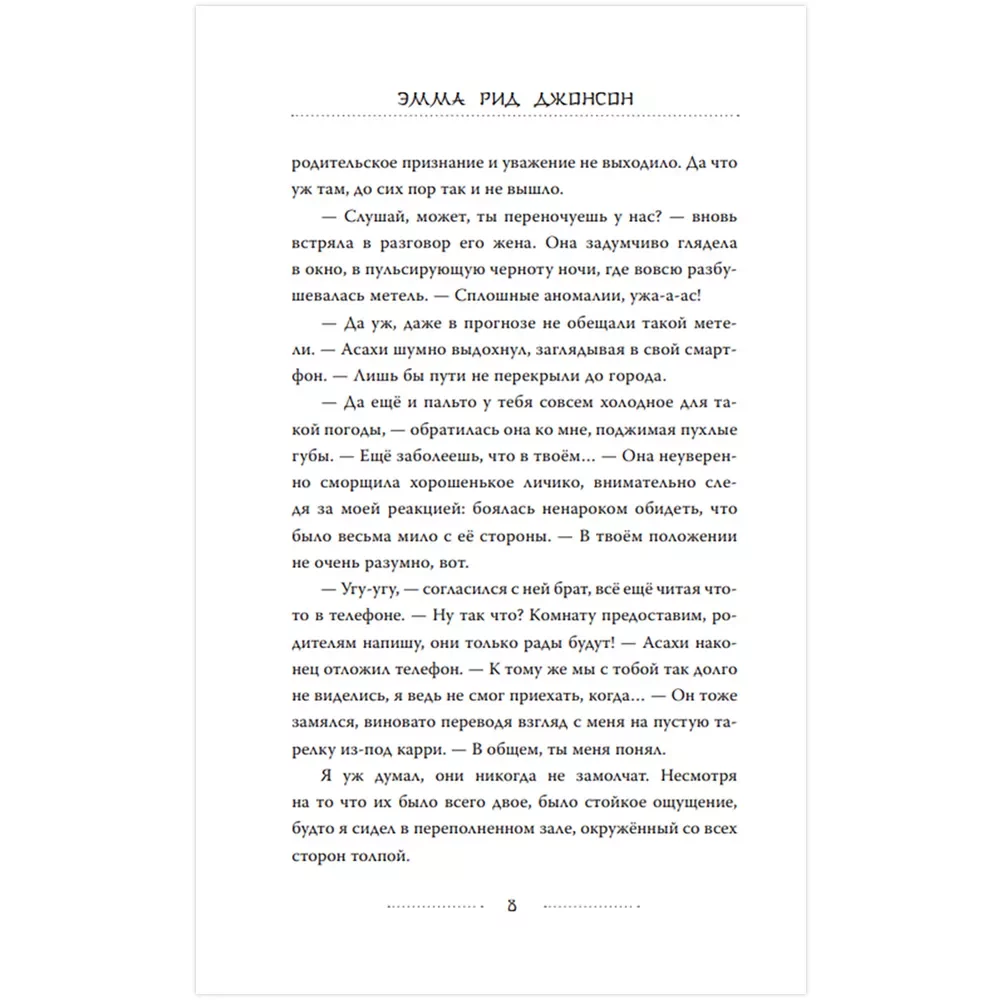 ЭММА РИД ДЖОНСОН

родительское признание и уважение не выходило. Да что уж там, до сих пор так и не вышло.

— Слушай, может, ты переночуешь у нас? — вновь встряла в разговор его жена. Она задумчиво глядела в окно, в пульсирующую черноту ночи, где вовсю разбушевалась метель. — Сплошные аномалии, ужа-а-ас!

— Да уж, даже в прогнозе не обещали такой метели. — Асахи шумно выдохнул, заглядывая в свой смартфон. — Лишь бы пути не перекрыли до города.

— Да ещё и пальто у тебя совсем холодное для такой погоды, — обратилась она ко мне, поджимая пухлые губы. — Ещё заболеешь, что в твоём… — Она неуверенно сморщила хорошенькое личико, внимательно следя за моей реакцией: боялась ненароком обидеть, что было весьма мило с её стороны. — В твоём положении не очень разумно, вот.

— Угу-угу, — согласился с ней брат, всё ещё читая что-то в телефоне. — Ну так что? Комнату предоставим, родителям напишу, они только рады будут! — Асахи наконец отложил телефон. — К тому же мы с тобой так долго не виделись, я ведь не смог приехать, когда… — Он тоже замялся, виновато переводя взгляд с меня на пустую тарелку из-под карри. — В общем, ты меня понял.

Я уж думал, они никогда не замолчат. Несмотря на то что их было всего двое, было стойкое ощущение, будто я сидел в переполненном зале, окружённый со всех сторон толпой.

8